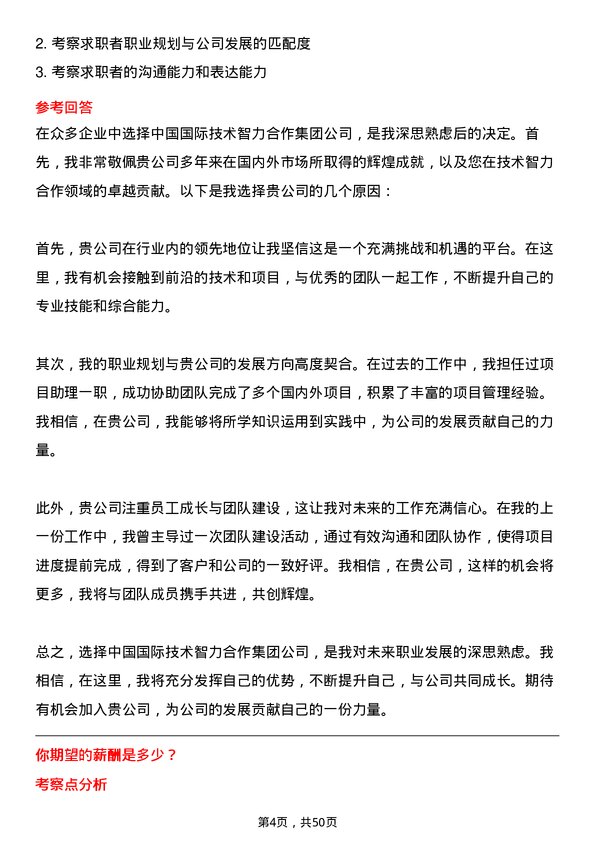 2. 考察求职者职业规划与公司发展的匹配度
3. 考察求职者的沟通能力和表达能力

参考回答

在众多企业中选择中国国际技术智力合作集团公司，是我深思熟虑后的决定。首先，我非常敬佩贵公司多年来在国内外市场所取得的辉煌成就，以及您在技术智力合作领域的卓越贡献。以下是我选择贵公司的几个原因：

首先，贵公司在行业内的领先地位让我坚信这是一个充满挑战和机遇的平台。在这里，我有机会接触到前沿的技术和项目，与优秀的团队一起工作，不断提升自己的专业技能和综合能力。

其次，我的职业规划与贵公司的发展方向高度契合。在过去的工作中，我担任过项目助理一职，成功协助团队完成了多个国内外项目，积累了丰富的项目管理经验。我相信，在贵公司，我能够将所学知识运用到实践中，为公司的发展贡献自己的力量。

此外，贵公司注重员工成长与团队建设，这让我对未来的工作充满信心。在我的上一份工作中，我曾主导过一次团队建设活动，通过有效沟通和团队协作，使得项目进度提前完成，得到了客户和公司的一致好评。我相信，在贵公司，这样的机会将更多，我将与团队成员携手共进，共创辉煌。

总之，选择中国国际技术智力合作集团公司，是我对未来职业发展的深思熟虑。我相信，在这里，我将充分发挥自己的优势，不断提升自己，与公司共同成长。期待有机会加入贵公司，为公司的发展贡献自己的一份力量。

你期望的薪酬是多少？

考察点分析

第4页，共50页